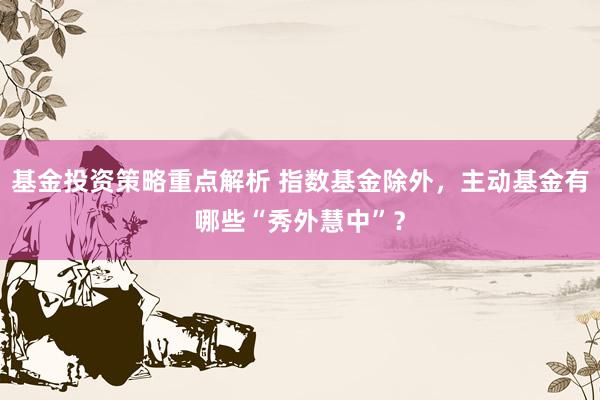 基金投资策略重点解析 指数基金除外，主动基金有哪些“秀外慧中”？